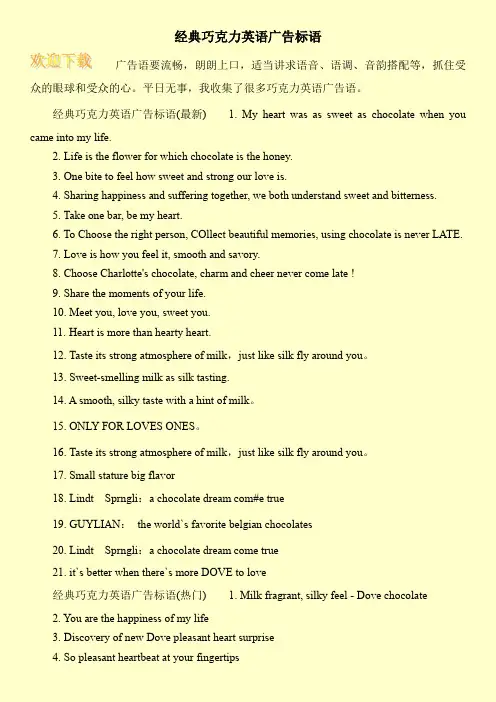 经典巧克力英语广告标语

欢迎下载

广告语要流畅，朗朗上口，适当讲求语音、语调、音韵搭配等，抓住受众的眼球和受众的心。平日无事，我收集了很多巧克力英语广告语。

经典巧克力英语广告标语(最新)　1. My heart was as sweet as chocolate when you came into my life.

2. Life is the flower for which chocolate is the honey.

3. One bite to feel how sweet and strong our love is.

4. Sharing happiness and suffering together, we both understand sweet and bitterness.

5. Take one bar, be my heart.

6. To Choose the right person, COllect beautiful memories, using chocolate is never LATE.

7. Love is how you feel it, smooth and savory.

8. Choose Charlotte's chocolate, charm and cheer never come late !

9. Share the moments of your life.

10. Meet you, love you, sweet you.

11. Heart is more than hearty heart.

12. Taste its strong atmosphere of milk，just like silk fly around you。

13. Sweet-smelling milk as silk tasting.

14. A smooth, silky taste with a hint of milk。

15. ONLY FOR LOVES ONES。

16. Taste its strong atmosphere of milk，just like silk fly around you。

17. Small stature big flavor

18. Lindt　Sprngli：a chocolate dream com#e true

19. GUYLIAN：　the world`s favorite belgian chocolates

20. Lindt　Sprngli：a chocolate dream come true

21. it`s better when there`s more DOVE to love

经典巧克力英语广告标语(热门)　1. Milk fragrant, silky feel - Dove chocolate

2. You are the happiness of my life

3. Discovery of new Dove pleasant heart surprise

4. So pleasant heartbeat at your fingertips